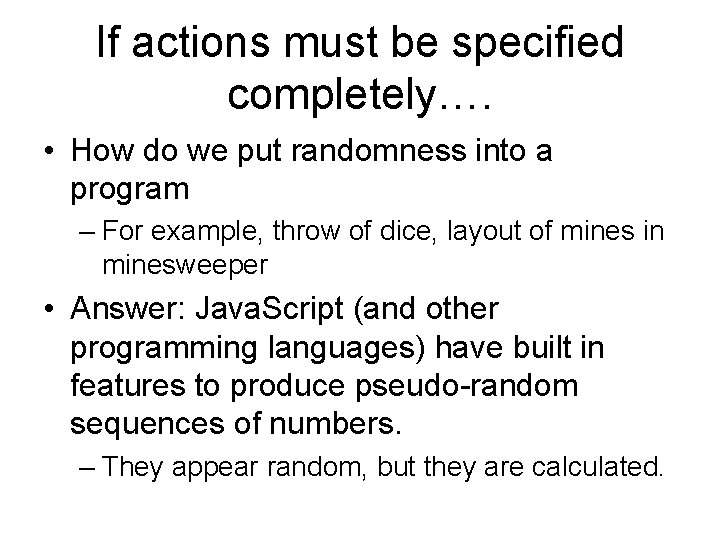 If actions must be specified completely….

• How do we put randomness into a program
– For example, throw of dice, layout of mines in minesweeper
• Answer: JavaScript (and other programming languages) have built in features to produce pseudo-random sequences of numbers.
– They appear random, but they are calculated.